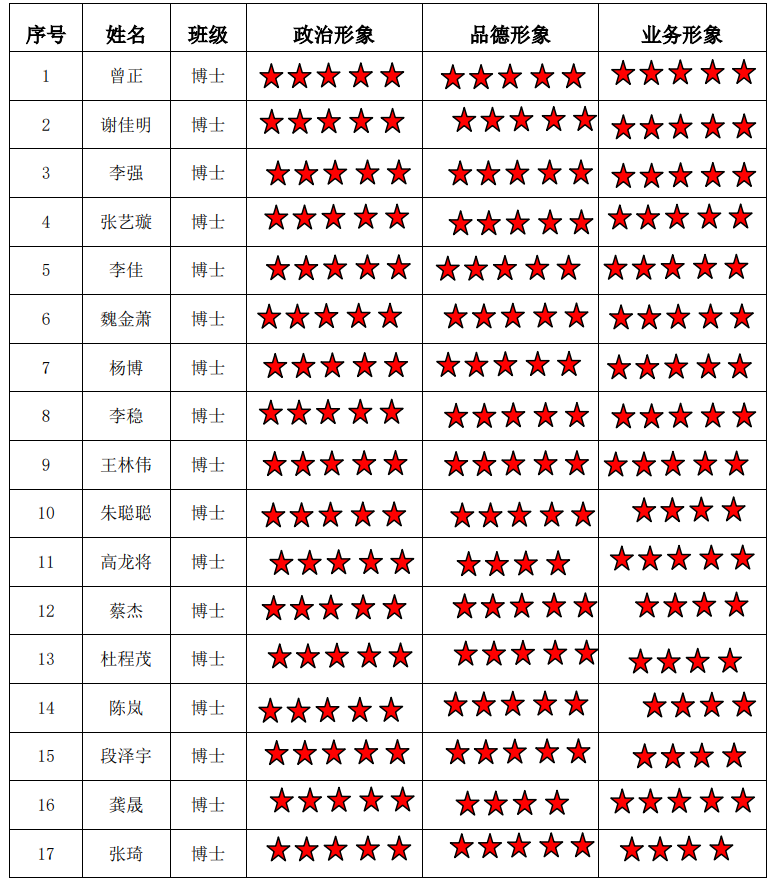 | 序号 | 姓名 | 班级 | 政治形象 | 品德形象 | 业务形象 |
|---|---|---|---|---|---|
| 1 | 曾正 | 博士 | ★★★★★ | ★★★★★ | ★★★★★ |
| 2 | 谢佳明 | 博士 | ★★★★★ | ★★★★★ | ★★★★★ |
| 3 | 李强 | 博士 | ★★★★★ | ★★★★★ | ★★★★★ |
| 4 | 张艺璇 | 博士 | ★★★★★ | ★★★★★ | ★★★★★ |
| 5 | 李佳 | 博士 | ★★★★★ | ★★★★★ | ★★★★★ |
| 6 | 魏金萧 | 博士 | ★★★★★ | ★★★★★ | ★★★★★ |
| 7 | 杨博 | 博士 | ★★★★★ | ★★★★★ | ★★★★★ |
| 8 | 李稳 | 博士 | ★★★★★ | ★★★★★ | ★★★★★ |
| 9 | 王林伟 | 博士 | ★★★★★ | ★★★★★ | ★★★★★ |
| 10 | 朱聪聪 | 博士 | ★★★★★ | ★★★★★ | ★★★★ |
| 11 | 高龙将 | 博士 | ★★★★★ | ★★★★ | ★★★★★ |
| 12 | 蔡杰 | 博士 | ★★★★★ | ★★★★★ | ★★★★ |
| 13 | 杜程茂 | 博士 | ★★★★★ | ★★★★★ | ★★★★ |
| 14 | 陈岚 | 博士 | ★★★★★ | ★★★★★ | ★★★★ |
| 15 | 段泽宇 | 博士 | ★★★★★ | ★★★★★ | ★★★★ |
| 16 | 龚晟 | 博士 | ★★★★★ | ★★★★ | ★★★★★ |
| 17 | 张琦 | 博士 | ★★★★★ | ★★★★★ | ★★★★ |